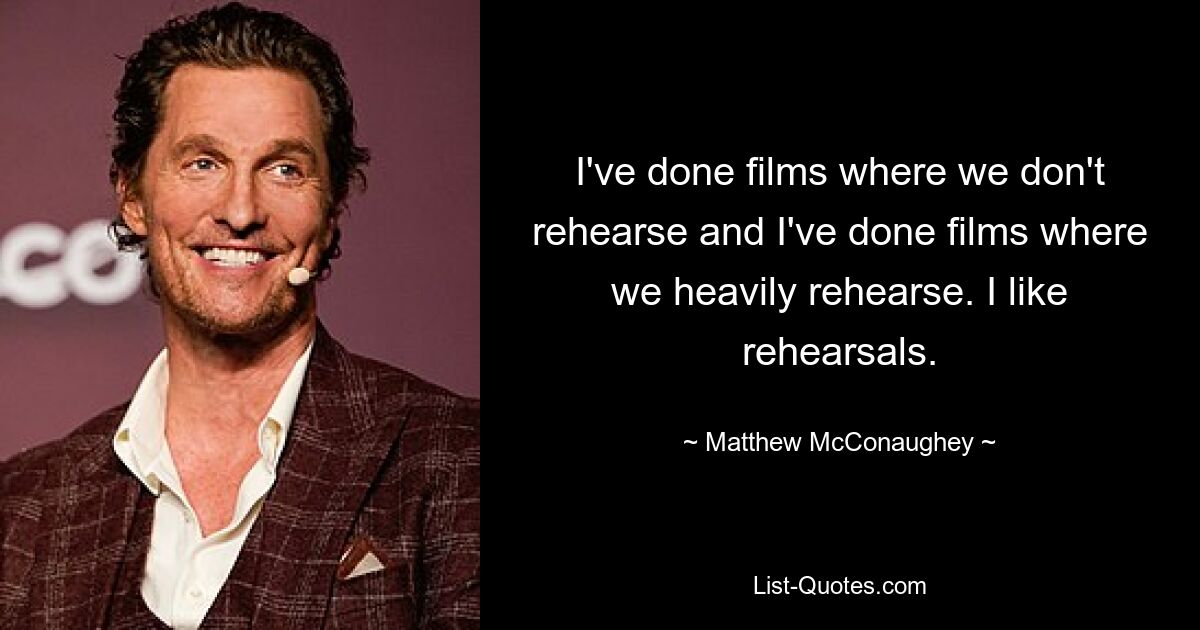 I've done films where we don't rehearse and I've done films where we heavily rehearse. I like rehearsals.

~ Matthew McConaughey ~

List-Quotes.com